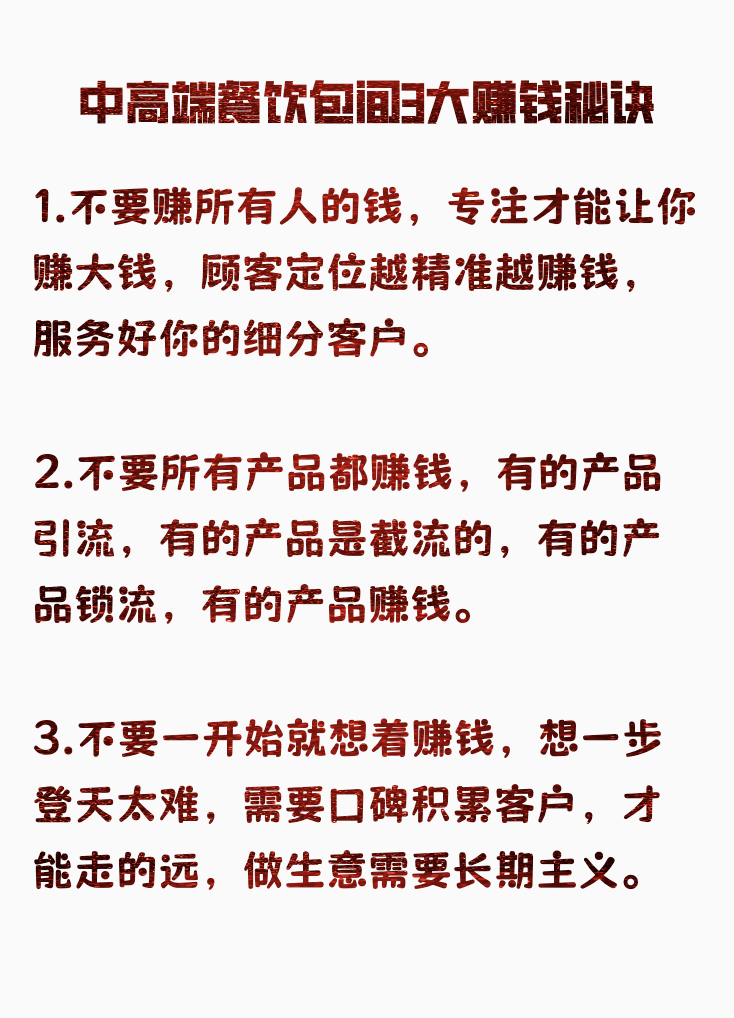 中高端餐饮包间3大赚钱秘诀

1.不要赚所有人的钱，专注才能让你赚大钱，顾客定位越精准越赚钱，服务好你的细分客户。

2.不要所有产品都赚钱，有的产品引流，有的产品是截流的，有的产品锁流，有的产品赚钱。

3.不要一开始就想着赚钱，想一步登天太难，需要口碑积累客户，才能走的远，做生意需要长期主义。